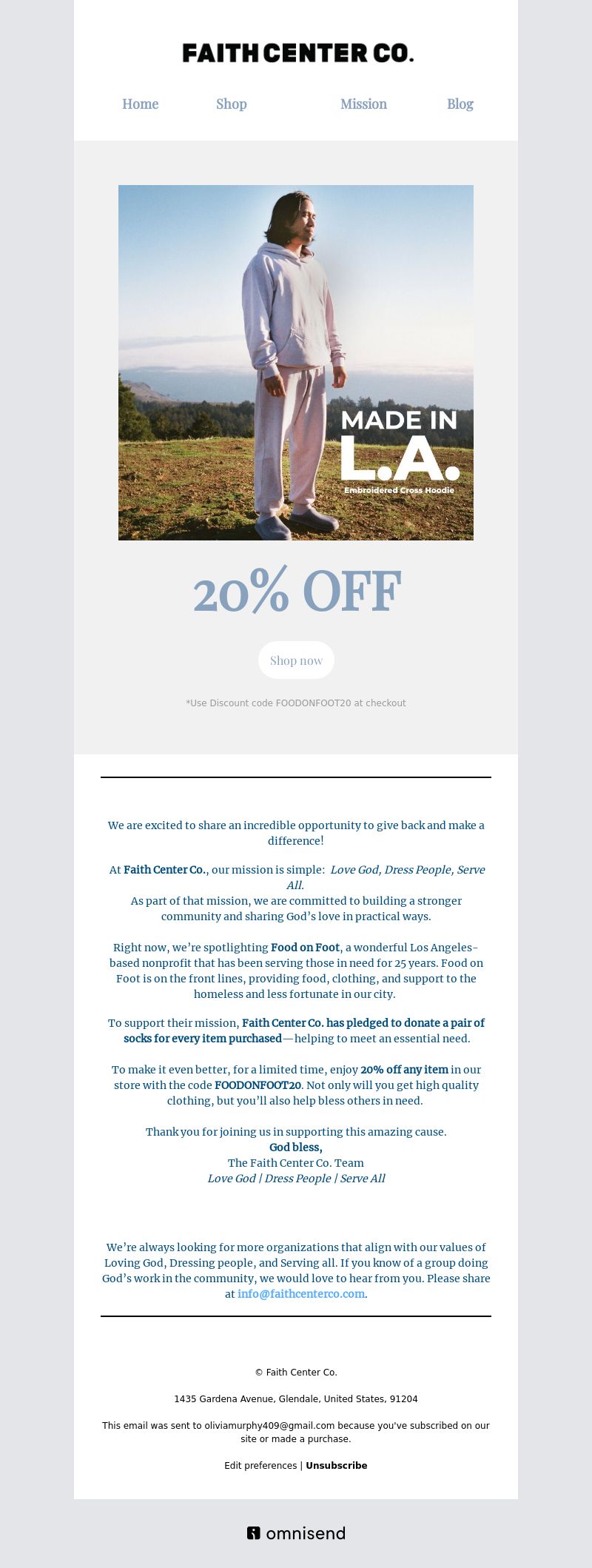 FAITH CENTER CO.

Home Shop Mission Blog

MADE IN L.A.
Embroidered Cross Hoodie

20% OFF

Shop now

*Use Discount code FOODONFOOT20 at checkout

We are excited to share an incredible opportunity to give back and make a difference!

At Faith Center Co., our mission is simple: Love God, Dress People, Serve All.
As part of that mission, we are committed to building a stronger community and sharing God's love in practical ways.

Right now, we're spotlighting Food on Foot, a wonderful Los Angeles-based nonprofit that has been serving those in need for 25 years. Food on Foot is on the front lines, providing food, clothing, and support to the homeless and less fortunate in our city.

To support their mission, Faith Center Co. has pledged to donate a pair of socks for every item purchased—helping to meet an essential need.

To make it even better, for a limited time, enjoy 20% off any item in our store with the code FOODONFOOT20. Not only will you get high quality clothing, but you'll also help bless others in need.

Thank you for joining us in supporting this amazing cause.
God bless,
The Faith Center Co. Team
Love God | Dress People | Serve All

We're always looking for more organizations that align with our values of Loving God, Dressing people, and Serving all. If you know of a group doing God's work in the community, we would love to hear from you. Please share at info@faithcenterco.com.

© Faith Center Co.

1435 Gardena Avenue, Glendale, United States, 91204

This email was sent to oliviamurphy409@gmail.com because you've subscribed on our site or made a purchase.

Edit preferences | Unsubscribe

omnisend